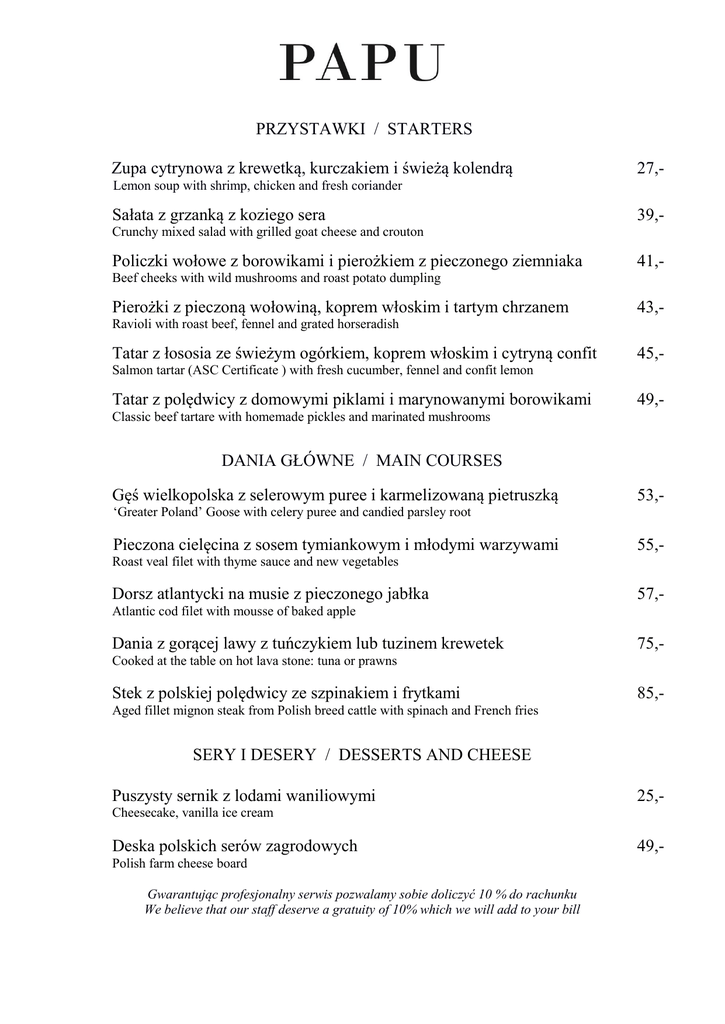 PAPU

PRZYSTAWKI / STARTERS

Zupa cytrynowa z krewetką, kurczakiem i świeżą kolendrą 27,-
Lemon soup with shrimp, chicken and fresh coriander

Sałata z grzanką z koziego sera 39,-
Crunchy mixed salad with grilled goat cheese and crouton

Policzki wołowe z borowikami i pierożkiem z pieczonego ziemniaka 41,-
Beef cheeks with wild mushrooms and roast potato dumpling

Pierożki z pieczoną wołowiną, koprem włoskim i tartym chrzanem 43,-
Ravioli with roast beef, fennel and grated horseradish

Tatar z łososia ze świeżym ogórkiem, koprem włoskim i cytryną confit 45,-
Salmon tartar (ASC Certificate ) with fresh cucumber, fennel and confit lemon

Tatar z polędwicy z domowymi piklami i marynowanymi borowikami 49,-
Classic beef tartare with homemade pickles and marinated mushrooms

DANIA GŁÓWNE / MAIN COURSES

Gęś wielkopolska z selerowym puree i karmelizowaną pietruszką 53,-
'Greater Poland' Goose with celery puree and candied parsley root

Pieczona cielęcina z sosem tymiankowym i młodymi warzywami 55,-
Roast veal filet with thyme sauce and new vegetables

Dorsz atlantycki na musie z pieczonego jabłka 57,-
Atlantic cod filet with mousse of baked apple

Dania z gorącej lawy z tuńczykiem lub tuzinem krewetek 75,-
Cooked at the table on hot lava stone: tuna or prawns

Stek z polskiej polędwicy ze szpinakiem i frytkami 85,-
Aged fillet mignon steak from Polish breed cattle with spinach and French fries

SERY I DESERY / DESSERTS AND CHEESE

Puszysty sernik z lodami waniliowymi 25,-
Cheesecake, vanilla ice cream

Deska polskich serów zagrodowych 49,-
Polish farm cheese board

Gwarantując profesjonalny serwis pozwalamy sobie doliczyć 10 % do rachunku
We believe that our staff deserve a gratuity of 10% which we will add to your bill